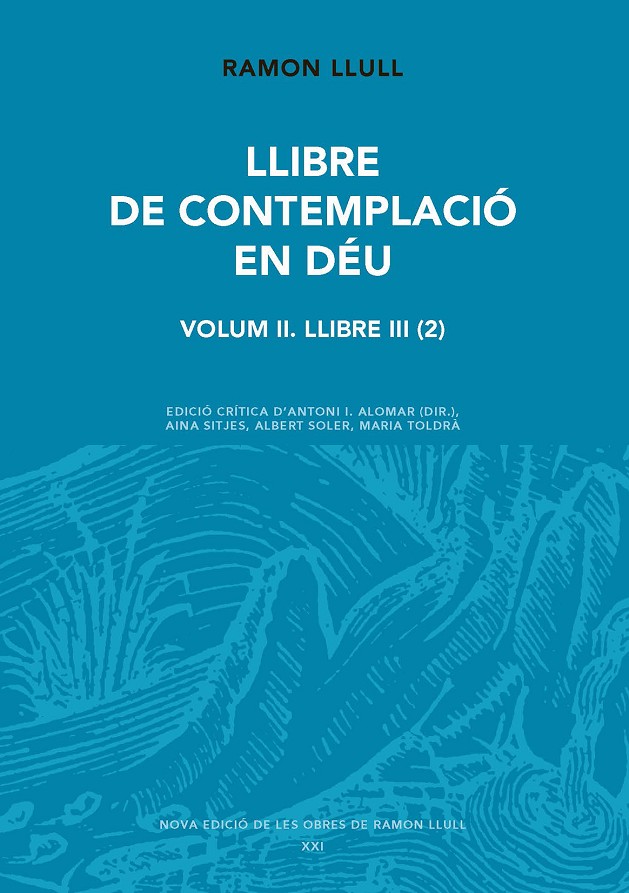 RAMON LLULL

LLIBRE
DE CONTEMPLACIÓ
EN DÉU

VOLUM II. LLIBRE III (2)

EDICIÓ CRÍTICA D'ANTONI I. ALOMAR (DIR.),
AINA SITJES, ALBERT SOLER, MARIA TOLDRÀ

NOVA EDICIÓ DE LES OBRES DE RAMON LLULL
XXI